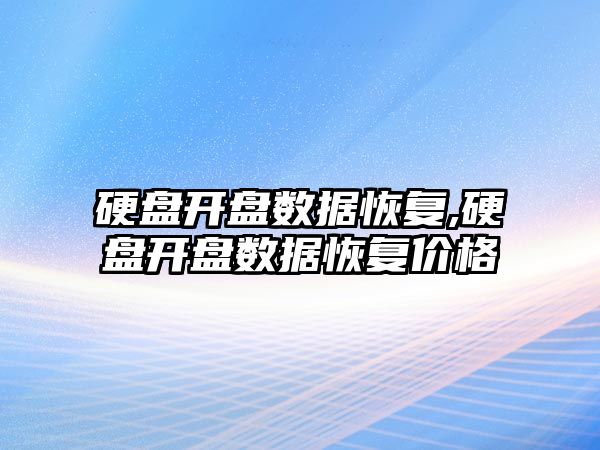 硬盘开盘数据恢复,硬盘开盘数据恢复价格